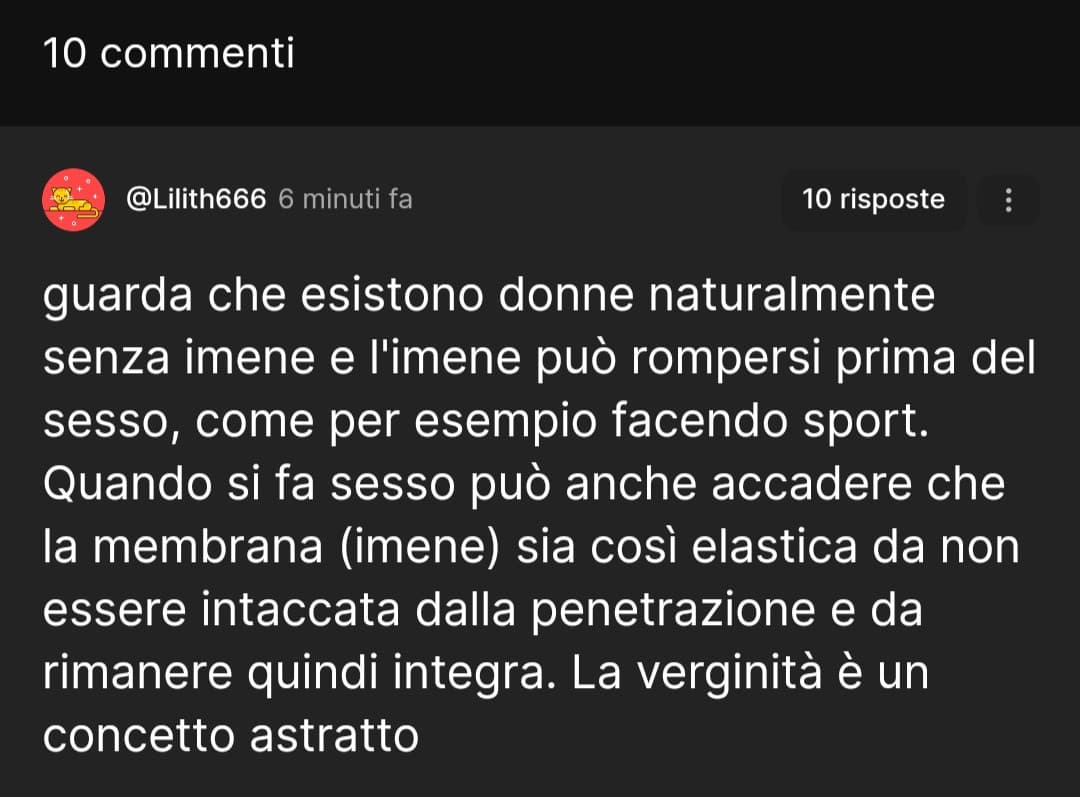 10 commenti

@Lilith666 6 minuti fa

10 risposte

guarda che esistono donne naturalmente senza imene e l'imene può rompersi prima del sesso, come per esempio facendo sport. Quando si fa sesso può anche accadere che la membrana (imene) sia così elastica da non essere intaccata dalla penetrazione e da rimanere quindi integra. La verginità è un concetto astratto